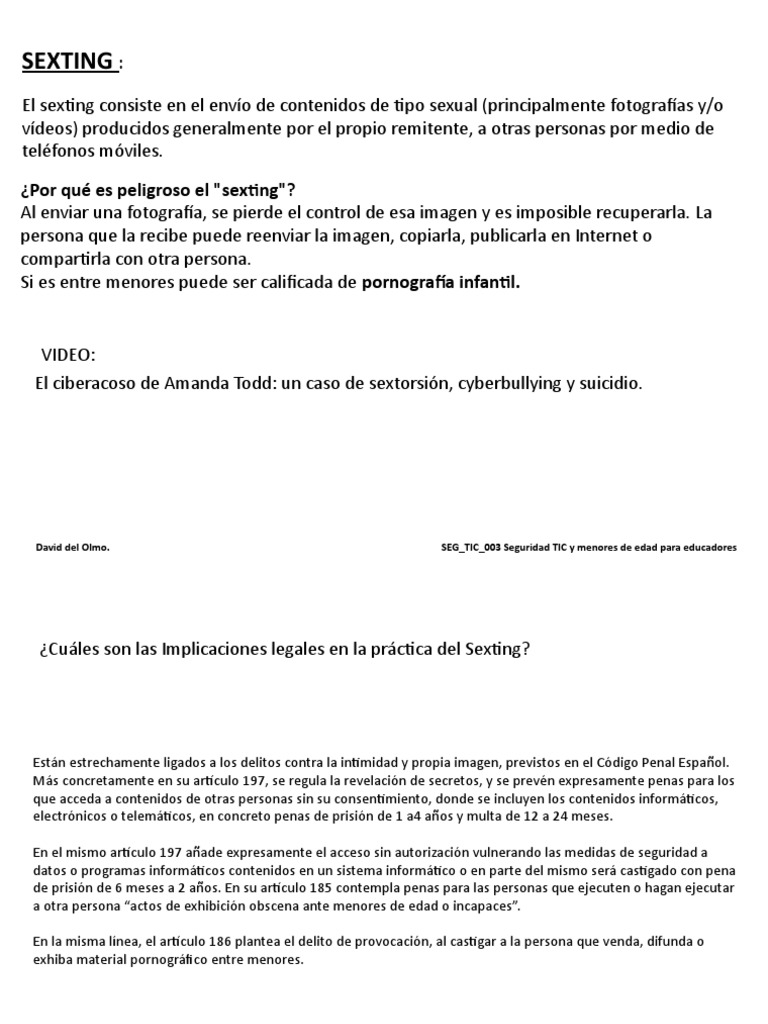 SEXTING :

El sexting consiste en el envío de contenidos de tipo sexual (principalmente fotografías y/o vídeos) producidos generalmente por el propio remitente, a otras personas por medio de teléfonos móviles.

¿Por qué es peligroso el "sexting"?
Al enviar una fotografía, se pierde el control de esa imagen y es imposible recuperarla. La persona que la recibe puede reenviar la imagen, copiarla, publicarla en Internet o compartirla con otra persona.
Si es entre menores puede ser calificada de pornografía infantil.

VIDEO:
El ciberacoso de Amanda Todd: un caso de sextorsión, cyberbullying y suicidio.

David del Olmo.

SEG_TIC_003 Seguridad TIC y menores de edad para educadores

¿Cuáles son las Implicaciones legales en la práctica del Sexting?

Están estrechamente ligados a los delitos contra la intimidad y propia imagen, previstos en el Código Penal Español. Más concretamente en su artículo 197, se regula la revelación de secretos, y se prevén expresamente penas para los que acceda a contenidos de otras personas sin su consentimiento, donde se incluyen los contenidos informáticos, electrónicos o telemáticos, en concreto penas de prisión de 1 a4 años y multa de 12 a 24 meses.

En el mismo artículo 197 añade expresamente el acceso sin autorización vulnerando las medidas de seguridad a datos o programas informáticos contenidos en un sistema informático o en parte del mismo será castigado con pena de prisión de 6 meses a 2 años. En su artículo 185 contempla penas para las personas que ejecuten o hagan ejecutar a otra persona “actos de exhibición obscena ante menores de edad o incapaces”.

En la misma línea, el artículo 186 plantea el delito de provocación, al castigar a la persona que venda, difunda o exhiba material pornográfico entre menores.